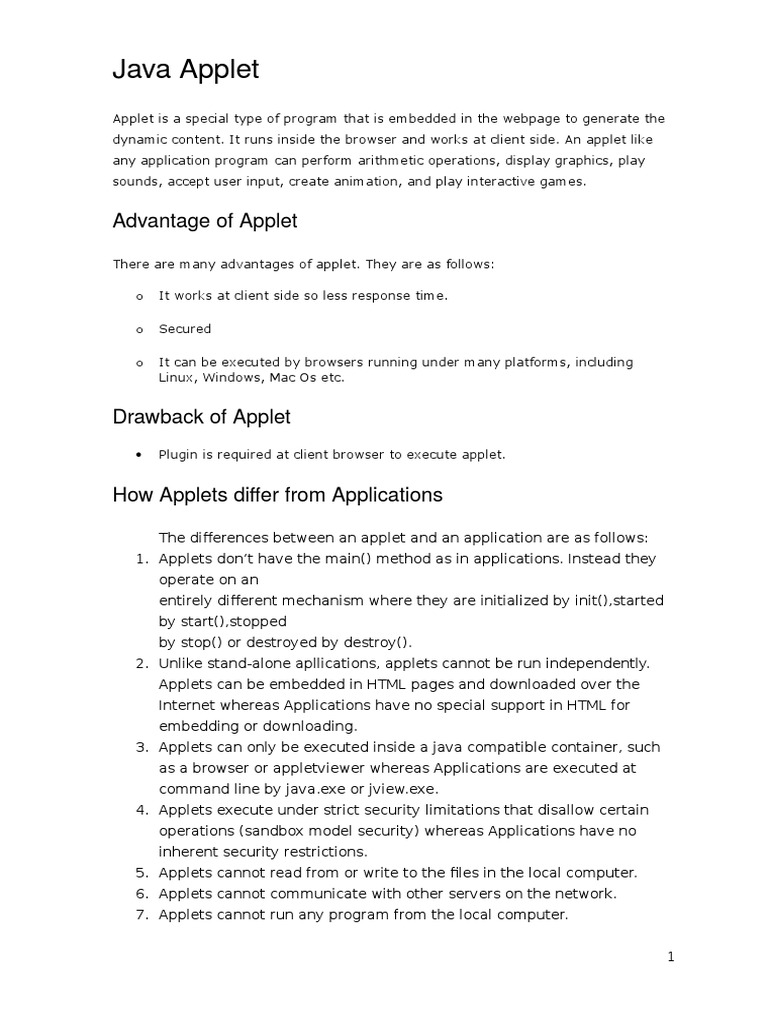 Java Applet

Applet is a special type of program that is embedded in the webpage to generate the dynamic content. It runs inside the browser and works at client side. An applet like any application program can perform arithmetic operations, display graphics, play sounds, accept user input, create animation, and play interactive games.

Advantage of Applet

There are many advantages of applet. They are as follows:

o It works at client side so less response time.

o Secured

o It can be executed by browsers running under many platforms, including Linux, Windows, Mac Os etc.

Drawback of Applet

• Plugin is required at client browser to execute applet.

How Applets differ from Applications

The differences between an applet and an application are as follows:

1. Applets don't have the main() method as in applications. Instead they operate on an
entirely different mechanism where they are initialized by init(),started by start(),stopped
by stop() or destroyed by destroy().
2. Unlike stand-alone apllications, applets cannot be run independently. Applets can be embedded in HTML pages and downloaded over the Internet whereas Applications have no special support in HTML for embedding or downloading.
3. Applets can only be executed inside a java compatible container, such as a browser or appletviewer whereas Applications are executed at command line by java.exe or jview.exe.
4. Applets execute under strict security limitations that disallow certain operations (sandbox model security) whereas Applications have no inherent security restrictions.
5. Applets cannot read from or write to the files in the local computer.
6. Applets cannot communicate with other servers on the network.
7. Applets cannot run any program from the local computer.

1